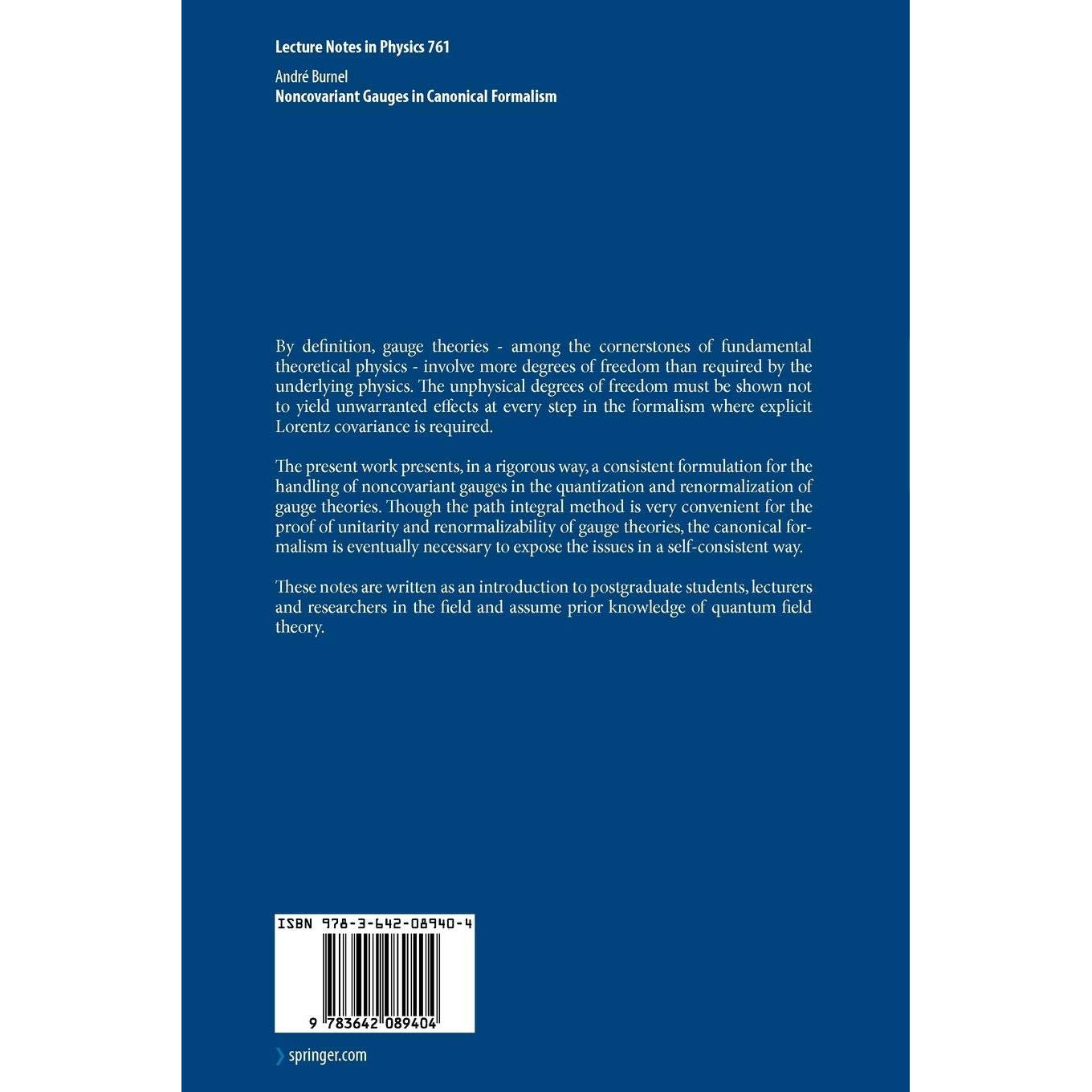 Lecture Notes in Physics 761

André Burnel
Noncovariant Gauges in Canonical Formalism

By definition, gauge theories - among the cornerstones of fundamental theoretical physics - involve more degrees of freedom than required by the underlying physics. The unphysical degrees of freedom must be shown not to yield unwarranted effects at every step in the formalism where explicit Lorentz covariance is required.

The present work presents, in a rigorous way, a consistent formulation for the handling of noncovariant gauges in the quantization and renormalization of gauge theories. Though the path integral method is very convenient for the proof of unitarity and renormalizability of gauge theories, the canonical formalism is eventually necessary to expose the issues in a self-consistent way.

These notes are written as an introduction to postgraduate students, lecturers and researchers in the field and assume prior knowledge of quantum field theory.

ISBN 978-3-642-08940-4

9 783642 089404

springer.com